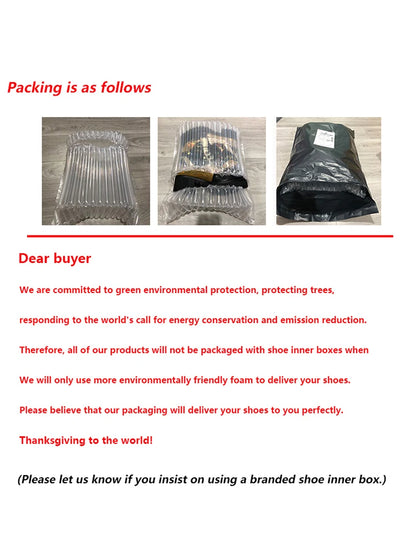 Packing is as follows

Dear buyer

We are committed to green environmental protection, protecting trees,

responding to the world's call for energy conservation and emission reduction.

Therefore, all of our products will not be packaged with shoe inner boxes when

We will only use more environmentally friendly foam to deliver your shoes.

Please believe that our packaging will deliver your shoes to you perfectly.

Thanksgiving to the world!

(Please let us know if you insist on using a branded shoe inner box.)